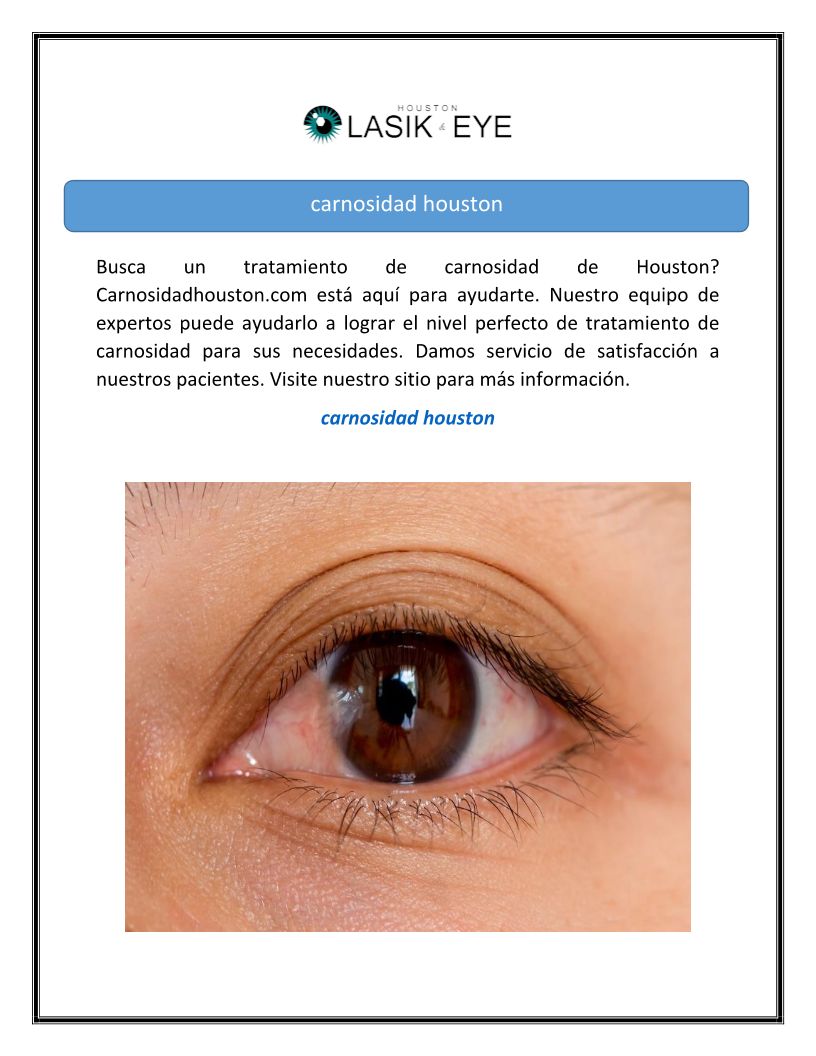 HOUSTON
LASIK & EYE

carnosidad houston

Busca un tratamiento de carnosidad de Houston? Carnosidadhouston.com está aquí para ayudarte. Nuestro equipo de expertos puede ayudarlo a lograr el nivel perfecto de tratamiento de carnosidad para sus necesidades. Damos servicio de satisfacción a nuestros pacientes. Visite nuestro sitio para más información.

carnosidad houston